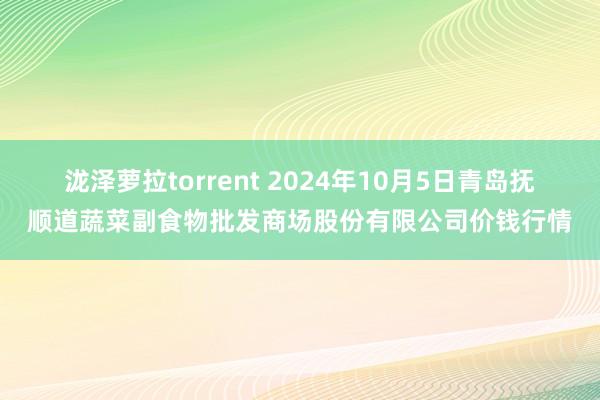 泷泽萝拉torrent 2024年10月5日青岛抚顺道蔬菜副食物批发商场股份有限公司价钱行情